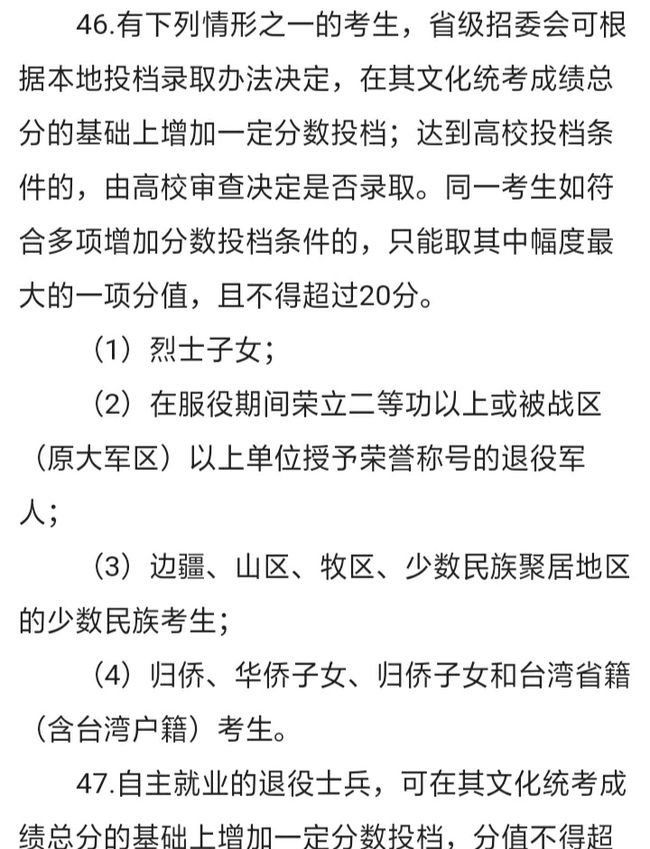 46.有下列情形之一的考生，省级招委会可根据本地投档录取办法决定，在其文化统考成绩总分的基础上增加一定分数投档；达到高校投档条件的，由高校审查决定是否录取。同一考生如符合多项增加分数投档条件的，只能取其中幅度最大的一项分值，且不得超过20分。

（1）烈士子女；

（2）在服役期间荣立二等功以上或被战区（原大军区）以上单位授予荣誉称号的退役军人；

（3）边疆、山区、牧区、少数民族聚居地区的少数民族考生；

（4）归侨、华侨子女、归侨子女和台湾省籍（含台湾户籍）考生。

47.自主就业的退役士兵，可在其文化统考成绩总分的基础上增加一定分数投档，分值不得超